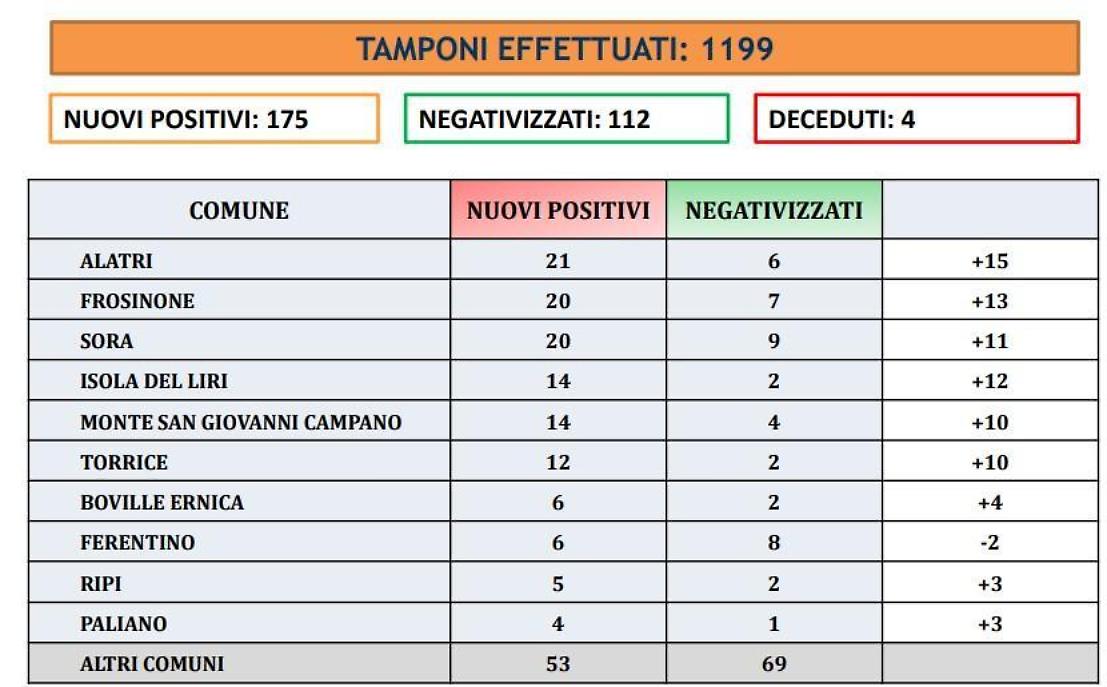 TAMPONI EFFETTUATI: 1199

NUOVI POSITIVI: 175

NEGATIVIZZATI: 112

DECEDUTI: 4

| COMUNE | NUOVI POSITIVI | NEGATIVIZZATI | |
|---|---|---|---|
| ALATRI | 21 | 6 | +15 |
| FROSINONE | 20 | 7 | +13 |
| SORA | 20 | 9 | +11 |
| ISOLA DEL LIRI | 14 | 2 | +12 |
| MONTE SAN GIOVANNI CAMPANO | 14 | 4 | +10 |
| TORRICE | 12 | 2 | +10 |
| BOVILLE ERNICA | 6 | 2 | +4 |
| FERENTINO | 6 | 8 | -2 |
| RIPI | 5 | 2 | +3 |
| PALIANO | 4 | 1 | +3 |
| ALTRI COMUNI | 53 | 69 | |